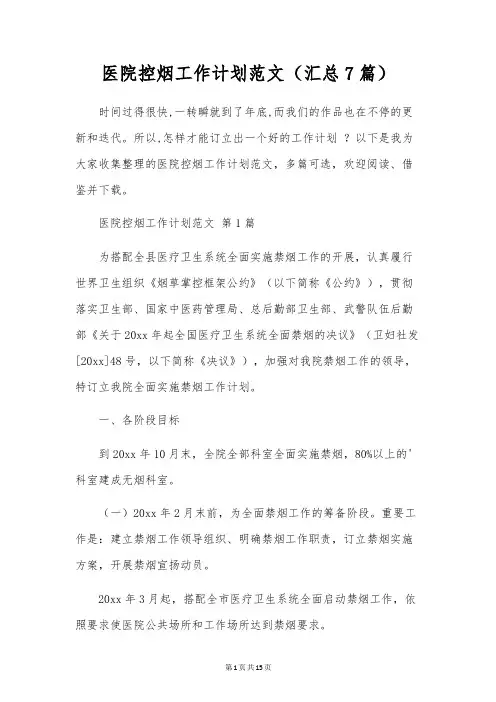 医院控烟工作计划范文（汇总7篇）

时间过得很快，一转瞬就到了年底，而我们的作品也在不停的更新和迭代。所以，怎样才能订立出一个好的工作计划 ？以下是我为大家收集整理的医院控烟工作计划范文，多篇可选，欢迎阅读、借鉴并下载。

医院控烟工作计划范文 第1篇

为搭配全县医疗卫生系统全面实施禁烟工作的开展，认真履行世界卫生组织《烟草掌控框架公约》（以下简称《公约》），贯彻落实卫生部、国家中医药管理局、总后勤部卫生部、武警队伍后勤部《关于20xx年起全国医疗卫生系统全面禁烟的决议》（卫妇社发[20xx]48号，以下简称《决议》），加强对我院禁烟工作的领导，特订立我院全面实施禁烟工作计划。

一、各阶段目标

到20xx年10月末，全院全部科室全面实施禁烟，80%以上的'科室建成无烟科室。

（一）20xx年2月末前，为全面禁烟工作的筹备阶段。重要工作是：建立禁烟工作领导组织、明确禁烟工作职责，订立禁烟实施方案，开展禁烟宣扬动员。

20xx年3月起，搭配全市医疗卫生系统全面启动禁烟工作，依照要求使医院公共场所和工作场所达到禁烟要求。

第1页共15页